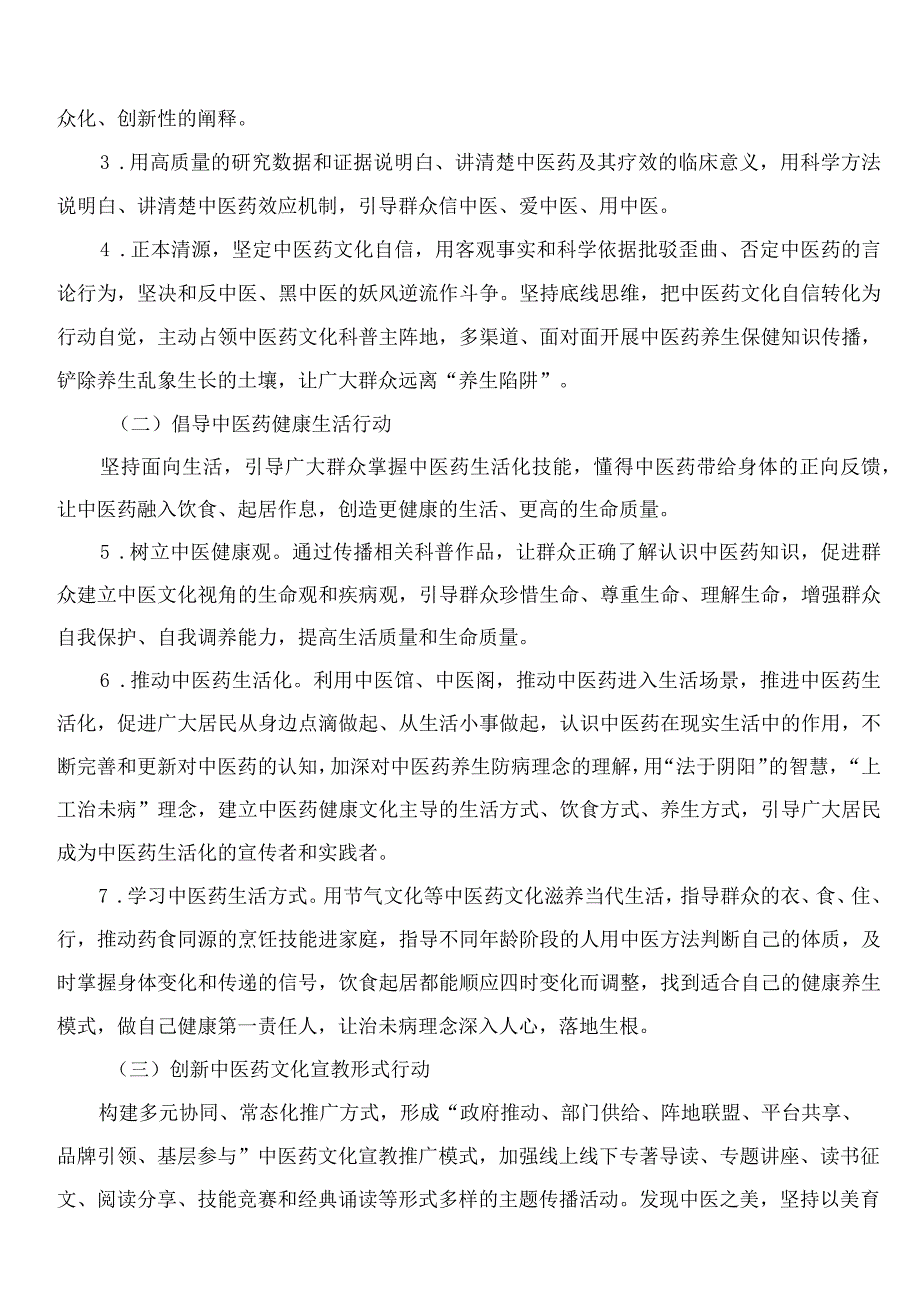 众化、创新性的阐释。

3．用高质量的研究数据和证据说明白、讲清楚中医药及其疗效的临床意义，用科学方法说明白、讲清楚中医药效应机制，引导群众信中医、爱中医、用中医。

4．正本清源，坚定中医药文化自信，用客观事实和科学依据批驳歪曲、否定中医药的言论行为，坚决和反中医、黑中医的妖风逆流作斗争。坚持底线思维，把中医药文化自信转化为行动自觉，主动占领中医药文化科普主阵地，多渠道、面对面开展中医药养生保健知识传播，铲除养生乱象生长的土壤，让广大群众远离“养生陷阱”。

（二）倡导中医药健康生活行动

坚持面向生活，引导广大群众掌握中医药生活化技能，懂得中医药带给身体的正向反馈，让中医药融入饮食、起居作息，创造更健康的生活、更高的生命质量。

5．树立中医健康观。通过传播相关科普作品，让群众正确了解认识中医药知识，促进群众建立中医文化视角的生命观和疾病观，引导群众珍惜生命、尊重生命、理解生命，增强群众自我保护、自我调养能力，提高生活质量和生命质量。

6．推动中医药生活化。利用中医馆、中医阁，推动中医药进入生活场景，推进中医药生活化，促进广大居民从身边点滴做起、从生活小事做起，认识中医药在现实生活中的作用，不断完善和更新对中医药的认知，加深对中医药养生防病理念的理解，用“法于阴阳”的智慧，“上工治未病”理念，建立中医药健康文化主导的生活方式、饮食方式、养生方式，引导广大居民成为中医药生活化的宣传者和实践者。

7．学习中医药生活方式。用节气文化等中医药文化滋养当代生活，指导群众的衣、食、住、行，推动药食同源的烹饪技能进家庭，指导不同年龄阶段的人用中医方法判断自己的体质，及时掌握身体变化和传递的信号，饮食起居都能顺应四时变化而调整，找到适合自己的健康养生模式，做自己健康第一责任人，让治未病理念深入人心，落地生根。

（三）创新中医药文化宣教形式行动

构建多元协同、常态化推广方式，形成“政府推动、部门供给、阵地联盟、平台共享、品牌引领、基层参与”中医药文化宣教推广模式，加强线上线下专著导读、专题讲座、读书征文、阅读分享、技能竞赛和经典诵读等形式多样的主题传播活动。发现中医之美，坚持以美育